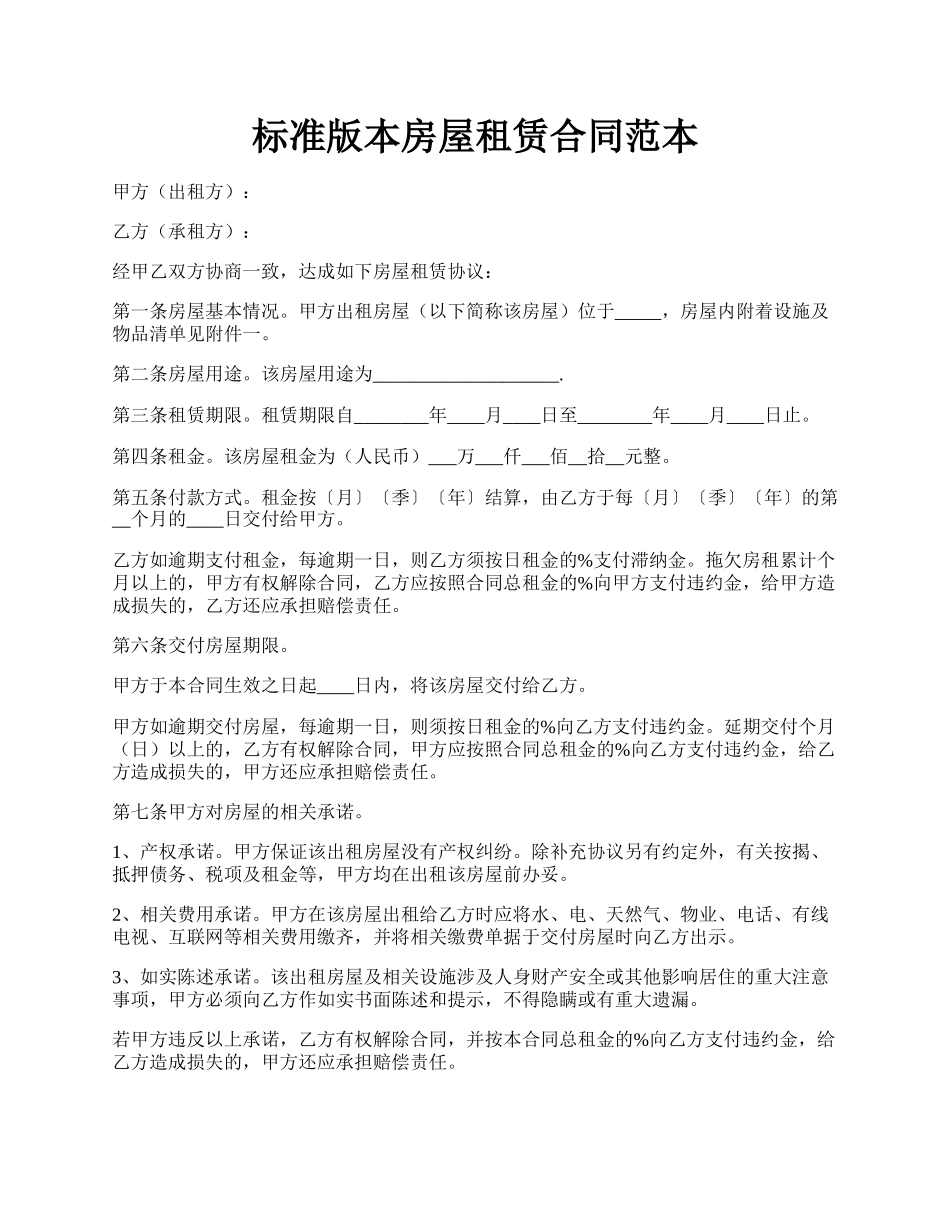 标准版本房屋租赁合同范本

甲方（出租方）：

乙方（承租方）：

经甲乙双方协商一致，达成如下房屋租赁协议：

第一条房屋基本情况。甲方出租房屋（以下简称该房屋）位于_____，房屋内附着设施及物品清单见附件一。

第二条房屋用途。该房屋用途为____________________.

第三条租赁期限。租赁期限自________年____月____日至________年____月____日止。

第四条租金。该房屋租金为（人民币）___万___仟___佰__拾__元整。

第五条付款方式。租金按〔月〕〔季〕〔年〕结算，由乙方于每〔月〕〔季〕〔年〕的第__个月的____日交付给甲方。

乙方如逾期支付租金，每逾期一日，则乙方须按日租金的%支付滞纳金。拖欠房租累计个月以上的，甲方有权解除合同，乙方应按照合同总租金的%向甲方支付违约金，给甲方造成损失的，乙方还应承担赔偿责任。

第六条交付房屋期限。

甲方于本合同生效之日起____日内，将该房屋交付给乙方。

甲方如逾期交付房屋，每逾期一日，则须按日租金的%向乙方支付违约金。延期交付个月（日）以上的，乙方有权解除合同，甲方应按照合同总租金的%向乙方支付违约金，给乙方造成损失的，甲方还应承担赔偿责任。

第七条甲方对房屋的相关承诺。

1、产权承诺。甲方保证该出租房屋没有产权纠纷。除补充协议另有约定外，有关按揭、抵押债务、税项及租金等，甲方均在出租该房屋前办妥。

2、相关费用承诺。甲方在该房屋出租给乙方时应将水、电、天然气、物业、电话、有线电视、互联网等相关费用缴齐，并将相关缴费单据于交付房屋时向乙方出示。

3、如实陈述承诺。该出租房屋及相关设施涉及人身财产安全或其他影响居住的重大注意事项，甲方必须向乙方作如实书面陈述和提示，不得隐瞒或有重大遗漏。

若甲方违反以上承诺，乙方有权解除合同，并按本合同总租金的%向乙方支付违约金，给乙方造成损失的，甲方还应承担赔偿责任。